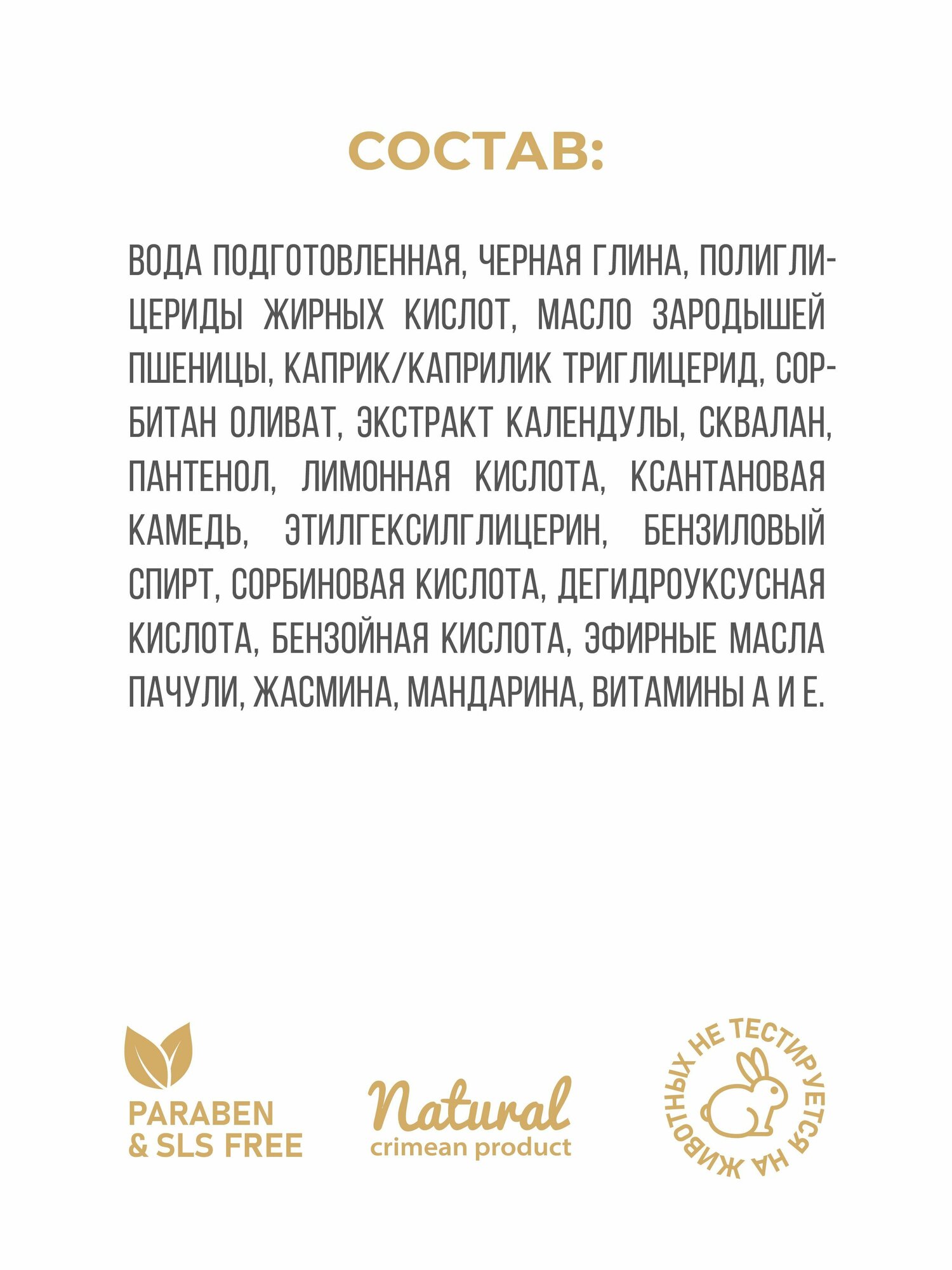 СОСТАВ:

ВОДА ПОДГОТОВЛЕННАЯ, ЧЕРНАЯ ГЛИНА, ПОЛИГЛИЦЕРИДЫ ЖИРНЫХ КИСЛОТ, МАСЛО ЗАРОДЫШЕЙ ПШЕНИЦЫ, КАПРИК/КАПРИЛИК ТРИГЛИЦЕРИД, СОРБИТАН ОЛИВАТ, ЭКСТРАКТ КАЛЕНДУЛЫ, СКВАЛАН, ПАНТЕНОЛ, ЛИМОННАЯ КИСЛОТА, КСАНТАНОВАЯ КАМЕДЬ, ЭТИЛГЕКСИЛГЛИЦЕРИН, БЕНЗИЛОВЫЙ СПИРТ, СОРБИНОВАЯ КИСЛОТА, ДЕГИДРОУКСУСНАЯ КИСЛОТА, БЕНЗОЙНАЯ КИСЛОТА, ЭФИРНЫЕ МАСЛА ПАЧУЛИ, ЖАСМИНА, МАНДАРИНА, ВИТАМИНЫ А И Е.

PARABEN
& SLS FREE

Natural
crimean product

НЕ ТЕСТИРУЕТСЯ НА ЖИВОТНЫХ